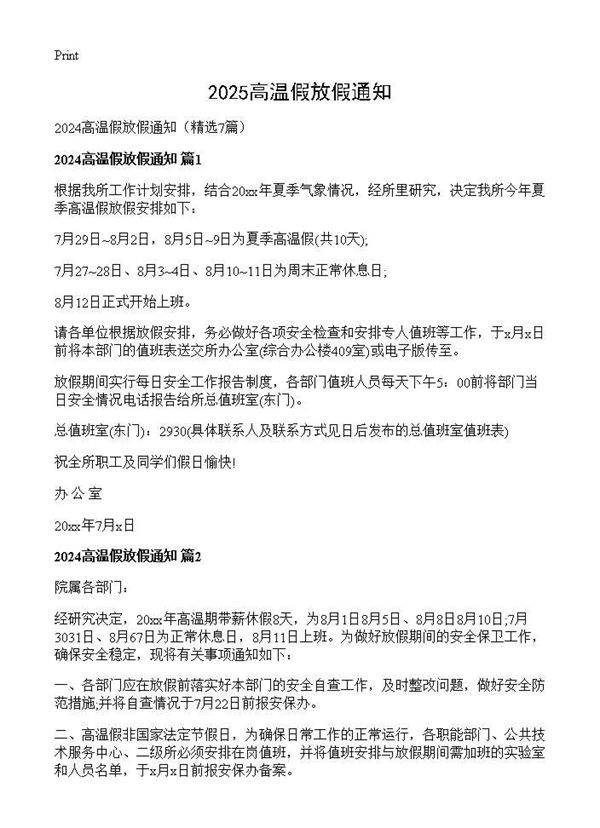 Print

2025高温假放假通知

2024高温假放假通知（精选7篇）

2024高温假放假通知 篇1

根据我所工作计划安排，结合20xx年夏季气象情况，经所里研究，决定我所今年夏季高温假放假安排如下：

7月29日~8月2日，8月5日~9日为夏季高温假(共10天);

7月27~28日、8月3~4日、8月10~11日为周末正常休息日;

8月12日正式开始上班。

请各单位根据放假安排，务必做好各项安全检查和安排专人值班等工作，于x月x日前将本部门的值班表送交所办公室(综合办公楼409室)或电子版传至。

放假期间实行每日安全工作报告制度，各部门值班人员每天下午5：00前将部门当日安全情况电话报告给所总值班室(东门)。

总值班室(东门)：2930(具体联系人及联系方式见日后发布的总值班室值班表)

祝全所职工及同学们假日愉快!

办 公 室

20xx年7月x日

2024高温假放假通知 篇2

院属各部门：

经研究决定，20xx年高温期带薪休假8天，为8月1日8月5日、8月8日8月10日;7月3031日、8月67日为正常休息日，8月11日上班。为做好放假期间的安全保卫工作，确保安全稳定，现将有关事项通知如下：

一、各部门应在放假前落实好本部门的安全自查工作，及时整改问题，做好安全防范措施,并将自查情况于7月22日前报安保办。

二、高温假非国家法定节假日，为确保日常工作的正常运行，各职能部门、公共技术服务中心、二级所必须安排在岗值班，并将值班安排与放假期间需加班的实验室和人员名单，于x月x日前报安保办备案。